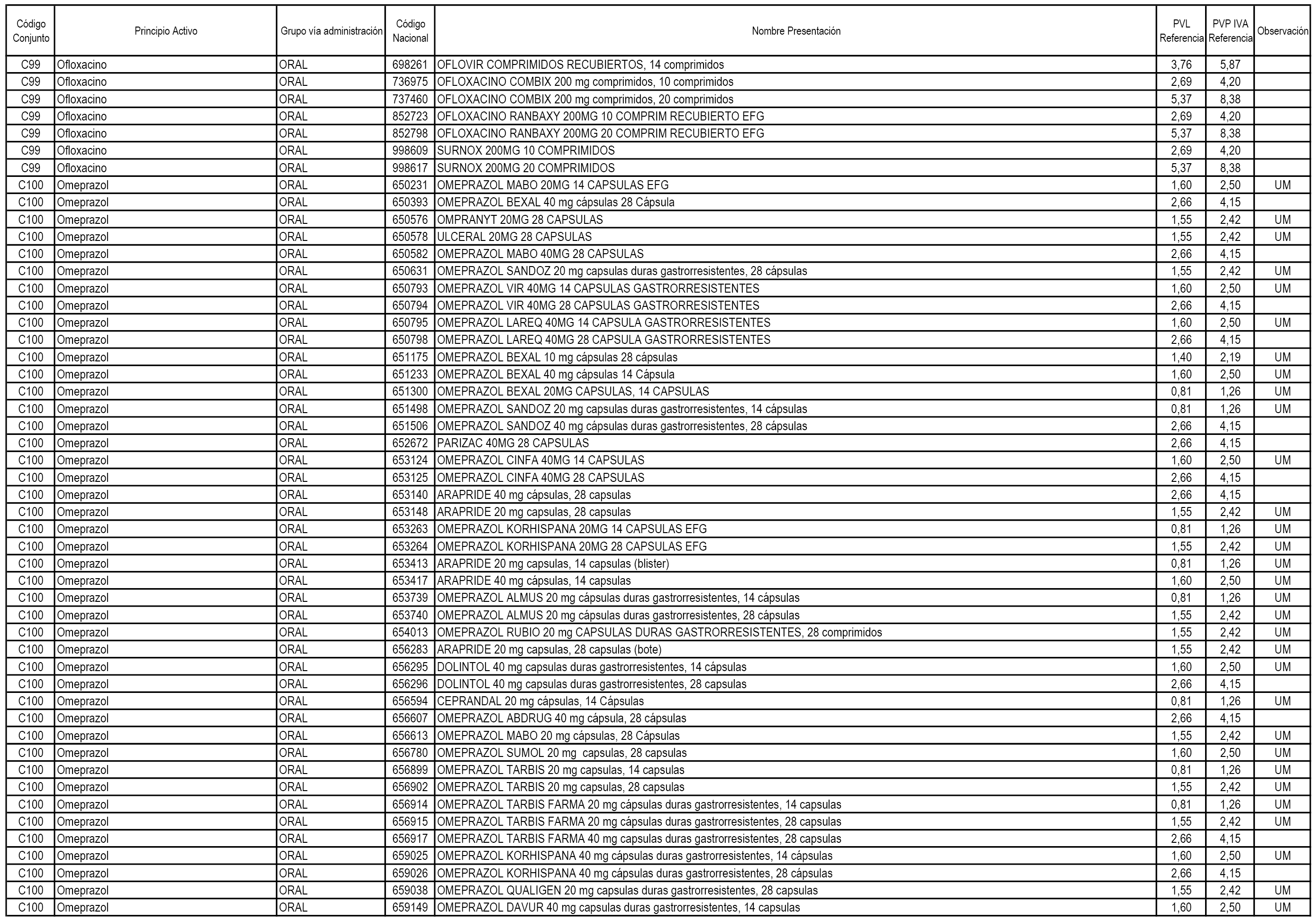 | Código Conjunto | Principio Activo | Grupo vía administración | Código Nacional | Nombre Presentación | PVL Referencia | PVP IVA Referencia | Observación |
|---|---|---|---|---|---|---|---|
| C99 | Ofloxacino | ORAL | 698261 | OFLOVIR COMPRIMIDOS RECUBIERTOS, 14 comprimidos | 3,76 | 5,87 | |
| C99 | Ofloxacino | ORAL | 736975 | OFLOXACINO COMBIX 200 mg comprimidos, 10 comprimidos | 2,69 | 4,20 | |
| C99 | Ofloxacino | ORAL | 737460 | OFLOXACINO COMBIX 200 mg comprimidos, 20 comprimidos | 5,37 | 8,38 | |
| C99 | Ofloxacino | ORAL | 852723 | OFLOXACINO RANBAXY 200MG 10 COMPRIM RECUBIERTO EFG | 2,69 | 4,20 | |
| C99 | Ofloxacino | ORAL | 852798 | OFLOXACINO RANBAXY 200MG 20 COMPRIM RECUBIERTO EFG | 5,37 | 8,38 | |
| C99 | Ofloxacino | ORAL | 998609 | SURNOX 200MG 10 COMPRIMIDOS | 2,69 | 4,20 | |
| C99 | Ofloxacino | ORAL | 998617 | SURNOX 200MG 20 COMPRIMIDOS | 5,37 | 8,38 | |
| C100 | Omeprazol | ORAL | 650231 | OMEPRAZOL MABO 20MG 14 CAPSULAS EFG | 1,60 | 2,50 | UM |
| C100 | Omeprazol | ORAL | 650393 | OMEPRAZOL BEXAL 40 mg cápsulas 28 Cápsula | 2,66 | 4,15 | |
| C100 | Omeprazol | ORAL | 650576 | OMPRANYT 20MG 28 CAPSULAS | 1,55 | 2,42 | UM |
| C100 | Omeprazol | ORAL | 650578 | ULCERAL 20MG 28 CAPSULAS | 1,55 | 2,42 | UM |
| C100 | Omeprazol | ORAL | 650582 | OMEPRAZOL MABO 40MG 28 CAPSULAS | 2,66 | 4,15 | |
| C100 | Omeprazol | ORAL | 650631 | OMEPRAZOL SANDOZ 20 mg capsulas duras gastrorresistentes, 28 cápsulas | 1,55 | 2,42 | UM |
| C100 | Omeprazol | ORAL | 650793 | OMEPRAZOL VIR 40MG 14 CAPSULAS GASTRORRESISTENTES | 1,60 | 2,50 | UM |
| C100 | Omeprazol | ORAL | 650794 | OMEPRAZOL VIR 40MG 28 CAPSULAS GASTRORRESISTENTES | 2,66 | 4,15 | |
| C100 | Omeprazol | ORAL | 650795 | OMEPRAZOL LAREQ 40MG 14 CAPSULA GASTRORRESISTENTES | 1,60 | 2,50 | UM |
| C100 | Omeprazol | ORAL | 650798 | OMEPRAZOL LAREQ 40MG 28 CAPSULA GASTRORRESISTENTES | 2,66 | 4,15 | |
| C100 | Omeprazol | ORAL | 651175 | OMEPRAZOL BEXAL 10 mg cápsulas 28 cápsulas | 1,40 | 2,19 | UM |
| C100 | Omeprazol | ORAL | 651233 | OMEPRAZOL BEXAL 40 mg cápsulas 14 Cápsula | 1,60 | 2,50 | UM |
| C100 | Omeprazol | ORAL | 651300 | OMEPRAZOL BEXAL 20MG CAPSULAS, 14 CAPSULAS | 0,81 | 1,26 | UM |
| C100 | Omeprazol | ORAL | 651498 | OMEPRAZOL SANDOZ 20 mg capsulas duras gastrorresistentes, 14 cápsulas | 0,81 | 1,26 | UM |
| C100 | Omeprazol | ORAL | 651506 | OMEPRAZOL SANDOZ 40 mg cápsulas duras gastrorresistentes, 28 cápsulas | 2,66 | 4,15 | |
| C100 | Omeprazol | ORAL | 652672 | PARIZAC 40MG 28 CAPSULAS | 2,66 | 4,15 | |
| C100 | Omeprazol | ORAL | 653124 | OMEPRAZOL CINFA 40MG 14 CAPSULAS | 1,60 | 2,50 | UM |
| C100 | Omeprazol | ORAL | 653125 | OMEPRAZOL CINFA 40MG 28 CAPSULAS | 2,66 | 4,15 | |
| C100 | Omeprazol | ORAL | 653140 | ARAPRIDE 40 mg cápsulas, 28 capsulas | 2,66 | 4,15 | |
| C100 | Omeprazol | ORAL | 653148 | ARAPRIDE 20 mg capsulas, 28 capsulas | 1,55 | 2,42 | UM |
| C100 | Omeprazol | ORAL | 653263 | OMEPRAZOL KORHISPANA 20MG 14 CAPSULAS EFG | 0,81 | 1,26 | UM |
| C100 | Omeprazol | ORAL | 653264 | OMEPRAZOL KORHISPANA 20MG 28 CAPSULAS EFG | 1,55 | 2,42 | UM |
| C100 | Omeprazol | ORAL | 653413 | ARAPRIDE 20 mg capsulas, 14 capsulas (blister) | 0,81 | 1,26 | UM |
| C100 | Omeprazol | ORAL | 653417 | ARAPRIDE 40 mg cápsulas, 14 capsulas | 1,60 | 2,50 | UM |
| C100 | Omeprazol | ORAL | 653739 | OMEPRAZOL ALMUS 20 mg cápsulas duras gastrorresistentes, 14 cápsulas | 0,81 | 1,26 | UM |
| C100 | Omeprazol | ORAL | 653740 | OMEPRAZOL ALMUS 20 mg cápsulas duras gastrorresistentes, 28 cápsulas | 1,55 | 2,42 | UM |
| C100 | Omeprazol | ORAL | 654013 | OMEPRAZOL RUBIO 20 mg CAPSULAS DURAS GASTRORRESISTENTES, 28 comprimidos | 1,55 | 2,42 | UM |
| C100 | Omeprazol | ORAL | 656283 | ARAPRIDE 20 mg capsulas, 28 capsulas (bote) | 1,55 | 2,42 | UM |
| C100 | Omeprazol | ORAL | 656295 | DOLINTOL 40 mg capsulas duras gastrorresistentes, 14 cápsulas | 1,60 | 2,50 | UM |
| C100 | Omeprazol | ORAL | 656296 | DOLINTOL 40 mg capsulas duras gastrorresistentes, 28 capsulas | 2,66 | 4,15 | |
| C100 | Omeprazol | ORAL | 656594 | CEPRANDAL 20 mg cápsulas, 14 Cápsulas | 0,81 | 1,26 | UM |
| C100 | Omeprazol | ORAL | 656607 | OMEPRAZOL ABDRUG 40 mg cápsula, 28 cápsulas | 2,66 | 4,15 | |
| C100 | Omeprazol | ORAL | 656613 | OMEPRAZOL MABO 20 mg cápsulas, 28 Cápsulas | 1,55 | 2,42 | UM |
| C100 | Omeprazol | ORAL | 656780 | OMEPRAZOL SUMOL 20 mg capsulas, 28 capsulas | 1,60 | 2,50 | UM |
| C100 | Omeprazol | ORAL | 656899 | OMEPRAZOL TARBIS 20 mg capsulas, 14 capsulas | 0,81 | 1,26 | UM |
| C100 | Omeprazol | ORAL | 656902 | OMEPRAZOL TARBIS 20 mg capsulas, 28 capsulas | 1,55 | 2,42 | UM |
| C100 | Omeprazol | ORAL | 656914 | OMEPRAZOL TARBIS FARMA 20 mg cápsulas duras gastrorresistentes, 14 capsulas | 0,81 | 1,26 | UM |
| C100 | Omeprazol | ORAL | 656915 | OMEPRAZOL TARBIS FARMA 20 mg cápsulas duras gastrorresistentes, 28 capsulas | 1,55 | 2,42 | UM |
| C100 | Omeprazol | ORAL | 656917 | OMEPRAZOL TARBIS FARMA 40 mg capsulas duras gastrorresistentes, 28 capsulas | 2,66 | 4,15 | |
| C100 | Omeprazol | ORAL | 659025 | OMEPRAZOL KORHISPANA 40 mg cápsulas duras gastrorresistentes, 14 cápsulas | 1,60 | 2,50 | UM |
| C100 | Omeprazol | ORAL | 659026 | OMEPRAZOL KORHISPANA 40 mg cápsulas duras gastrorresistentes, 28 cápsulas | 2,66 | 4,15 | |
| C100 | Omeprazol | ORAL | 659038 | OMEPRAZOL QUALIGEN 20 mg capsulas duras gastrorresistentes, 28 capsulas | 1,55 | 2,42 | UM |
| C100 | Omeprazol | ORAL | 659149 | OMEPRAZOL DAVUR 40 mg capsulas duras gastrorresistentes, 14 capsulas | 1,60 | 2,50 | UM |